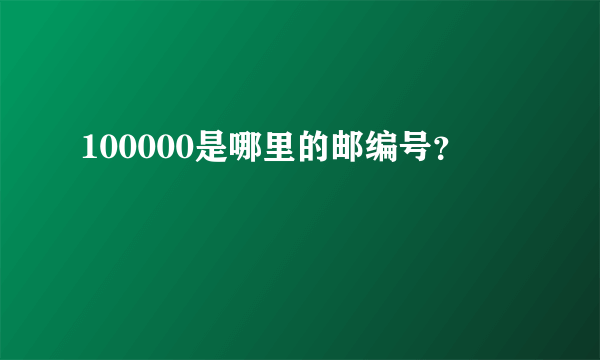 100000是哪里的邮编号?